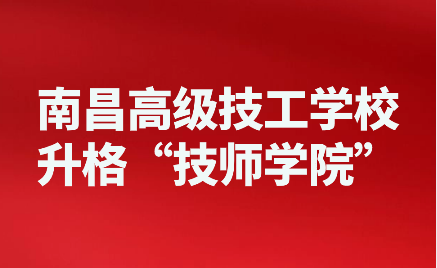 南昌高级技工学校
升格“技师学院”